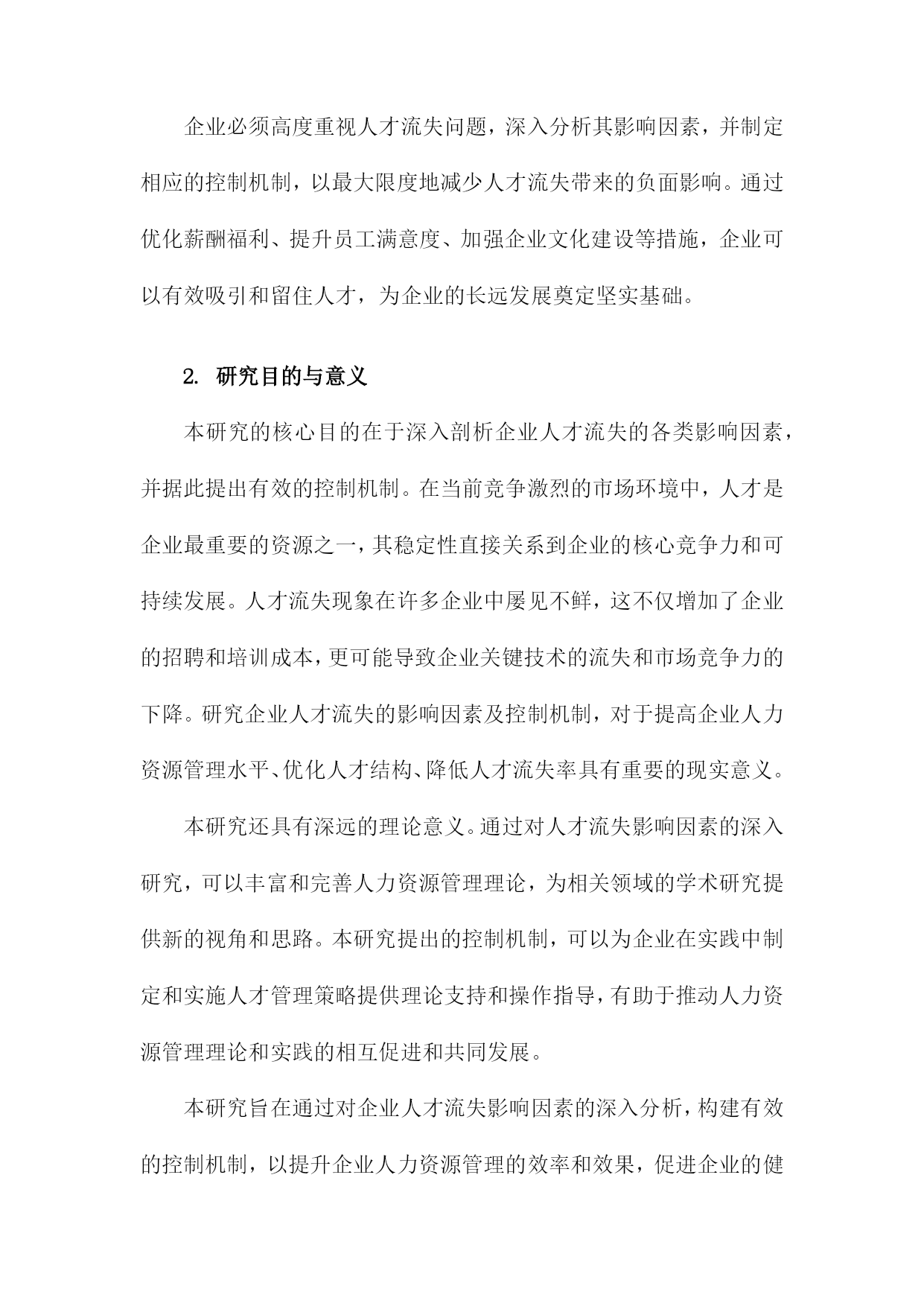 企业必须高度重视人才流失问题，深入分析其影响因素，并制定相应的控制机制，以最大限度地减少人才流失带来的负面影响。通过优化薪酬福利、提升员工满意度、加强企业文化建设等措施，企业可以有效吸引和留住人才，为企业的长远发展奠定坚实基础。

2. 研究目的与意义

本研究的核心目的在于深入剖析企业人才流失的各类影响因素，并据此提出有效的控制机制。在当前竞争激烈的市场环境中，人才是企业最重要的资源之一，其稳定性直接关系到企业的核心竞争力和可持续发展。人才流失现象在许多企业中屡见不鲜，这不仅增加了企业的招聘和培训成本，更可能导致企业关键技术的流失和市场竞争力的下降。研究企业人才流失的影响因素及控制机制，对于提高企业人力资源管理水平、优化人才结构、降低人才流失率具有重要的现实意义。

本研究还具有深远的理论意义。通过对人才流失影响因素的深入研究，可以丰富和完善人力资源管理理论，为相关领域的学术研究提供新的视角和思路。本研究提出的控制机制，可以为企业在实践中制定和实施人才管理策略提供理论支持和操作指导，有助于推动人力资源管理理论和实践的相互促进和共同发展。

本研究旨在通过对企业人才流失影响因素的深入分析，构建有效的控制机制，以提升企业人力资源管理的效率和效果，促进企业的健